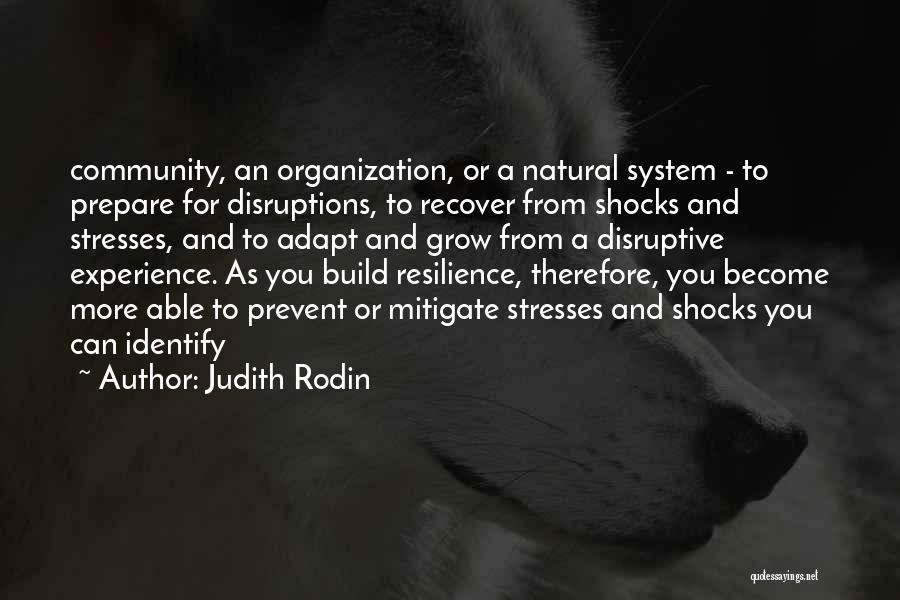 community, an organization, or a natural system - to prepare for disruptions, to recover from shocks and stresses, and to adapt and grow from a disruptive experience. As you build resilience, therefore, you become more able to prevent or mitigate stresses and shocks you can identify

~ Author: Judith Rodin

quotessayings.net